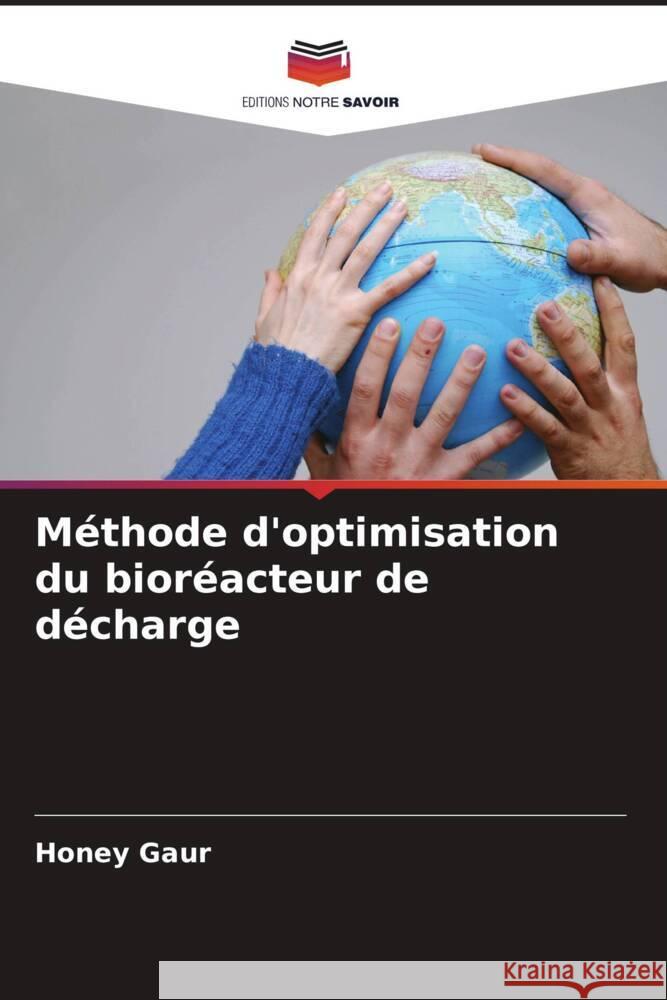 EDITIONS NOTRE SAVOIR

Méthode d'optimisation du bioréacteur de décharge

Honey Gaur